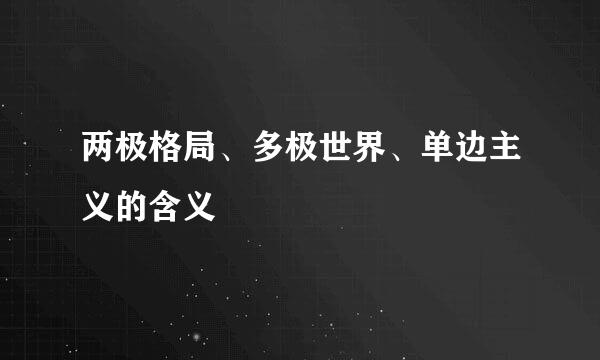 两极格局、多极世界、单边主义的含义